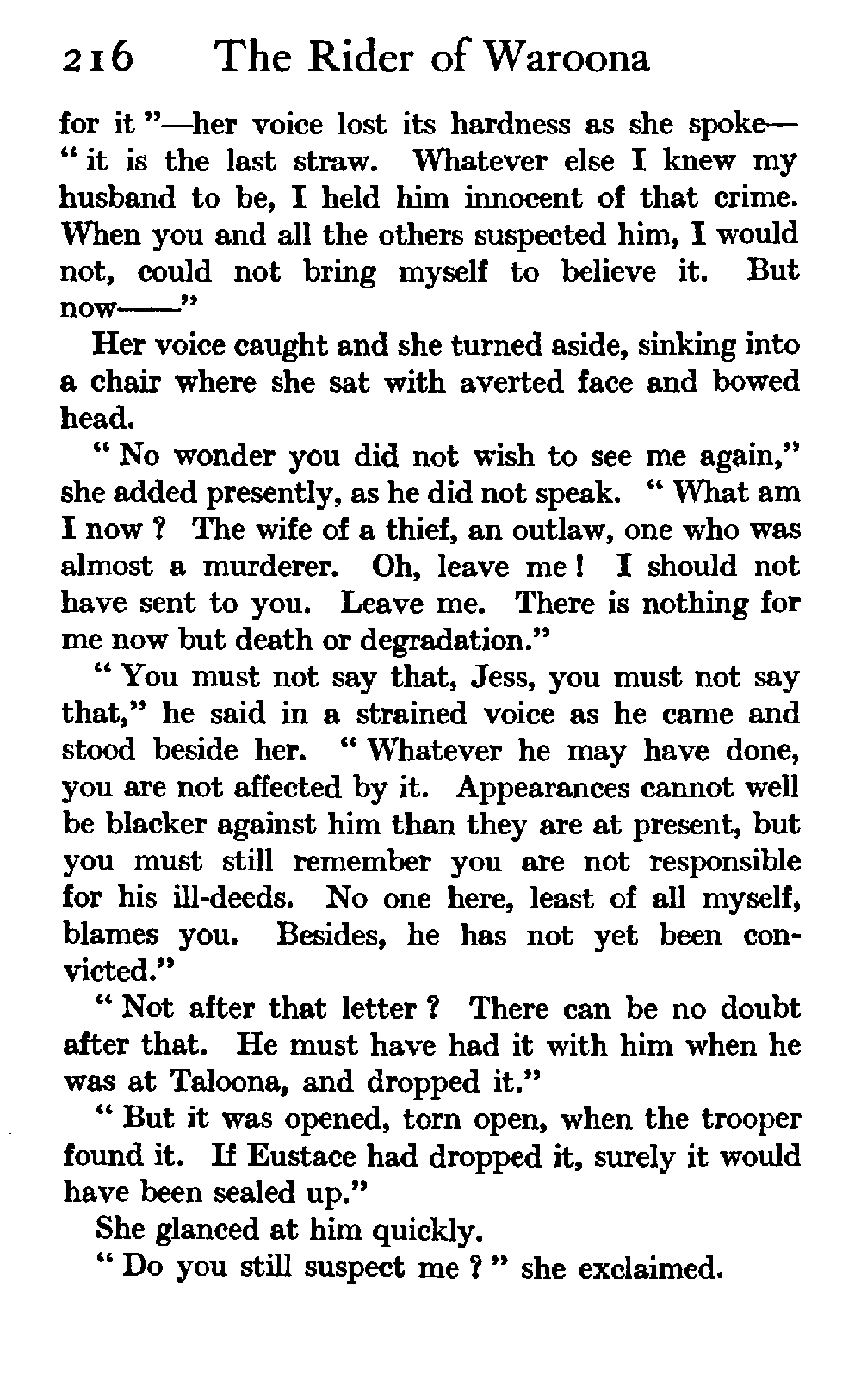 216 The Rider of Waroona

for it"—her voice lost its hardness as she spoke—"it is the last straw. Whatever else I knew my husband to be, I held him innocent of that crime. When you and all the others suspected him, I would not, could not bring myself to believe it. But now——"

Her voice caught and she turned aside, sinking into a chair where she sat with averted face and bowed head.

"No wonder you did not wish to see me again," she added presently, as he did not speak. "What am I now? The wife of a thief, an outlaw, one who was almost a murderer. Oh, leave me! I should not have sent to you. Leave me. There is nothing for me now but death or degradation."

"You must not say that, Jess, you must not say that," he said in a strained voice as he came and stood beside her. "Whatever he may have done, you are not affected by it. Appearances cannot well be blacker against him than they are at present, but you must still remember you are not responsible for his ill-deeds. No one here, least of all myself, blames you. Besides, he has not yet been convicted."

"Not after that letter? There can be no doubt after that. He must have had it with him when he was at Taloona, and dropped it."

"But it was opened, torn open, when the trooper found it. If Eustace had dropped it, surely it would have been sealed up."

She glanced at him quickly.

"Do you still suspect me?" she exclaimed.